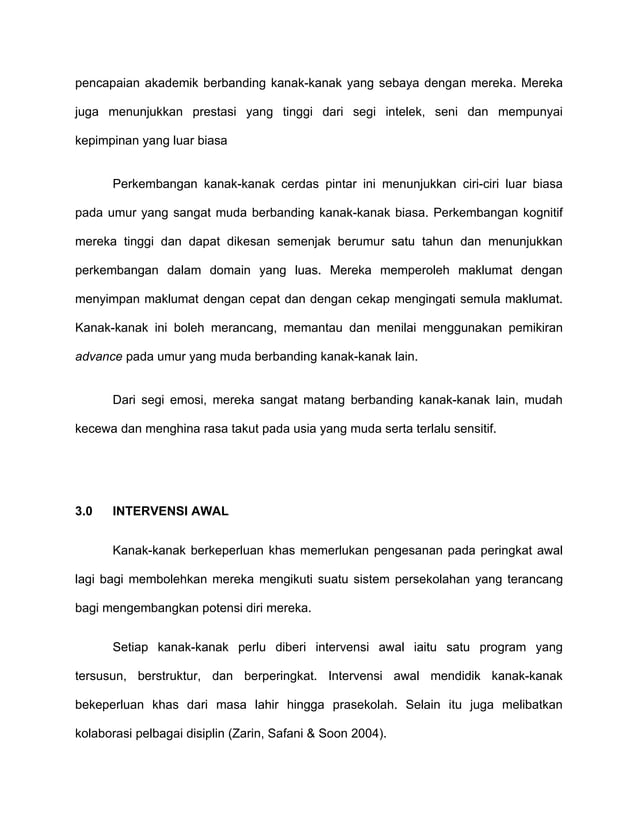 pencapaian akademik berbanding kanak-kanak yang sebaya dengan mereka. Mereka juga menunjukkan prestasi yang tinggi dari segi intelek, seni dan mempunyai kepimpinan yang luar biasa

Perkembangan kanak-kanak cerdas pintar ini menunjukkan ciri-ciri luar biasa pada umur yang sangat muda berbanding kanak-kanak biasa. Perkembangan kognitif mereka tinggi dan dapat dikesan semenjak berumur satu tahun dan menunjukkan perkembangan dalam domain yang luas. Mereka memperoleh maklumat dengan menyimpan maklumat dengan cepat dan dengan cekap mengingati semula maklumat. Kanak-kanak ini boleh merancang, memantau dan menilai menggunakan pemikiran advance pada umur yang muda berbanding kanak-kanak lain.

Dari segi emosi, mereka sangat matang berbanding kanak-kanak lain, mudah kecewa dan menghina rasa takut pada usia yang muda serta terlalu sensitif.

3.0 INTERVENSI AWAL

Kanak-kanak berkeperluan khas memerlukan pengesanan pada peringkat awal lagi bagi membolehkan mereka mengikuti suatu sistem persekolahan yang terancang bagi mengembangkan potensi diri mereka.

Setiap kanak-kanak perlu diberi intervensi awal iaitu satu program yang tersusun, berstruktur, dan berperingkat. Intervensi awal mendidik kanak-kanak bekeperluan khas dari masa lahir hingga prasekolah. Selain itu juga melibatkan kolaborasi pelbagai disiplin (Zarin, Safani & Soon 2004).